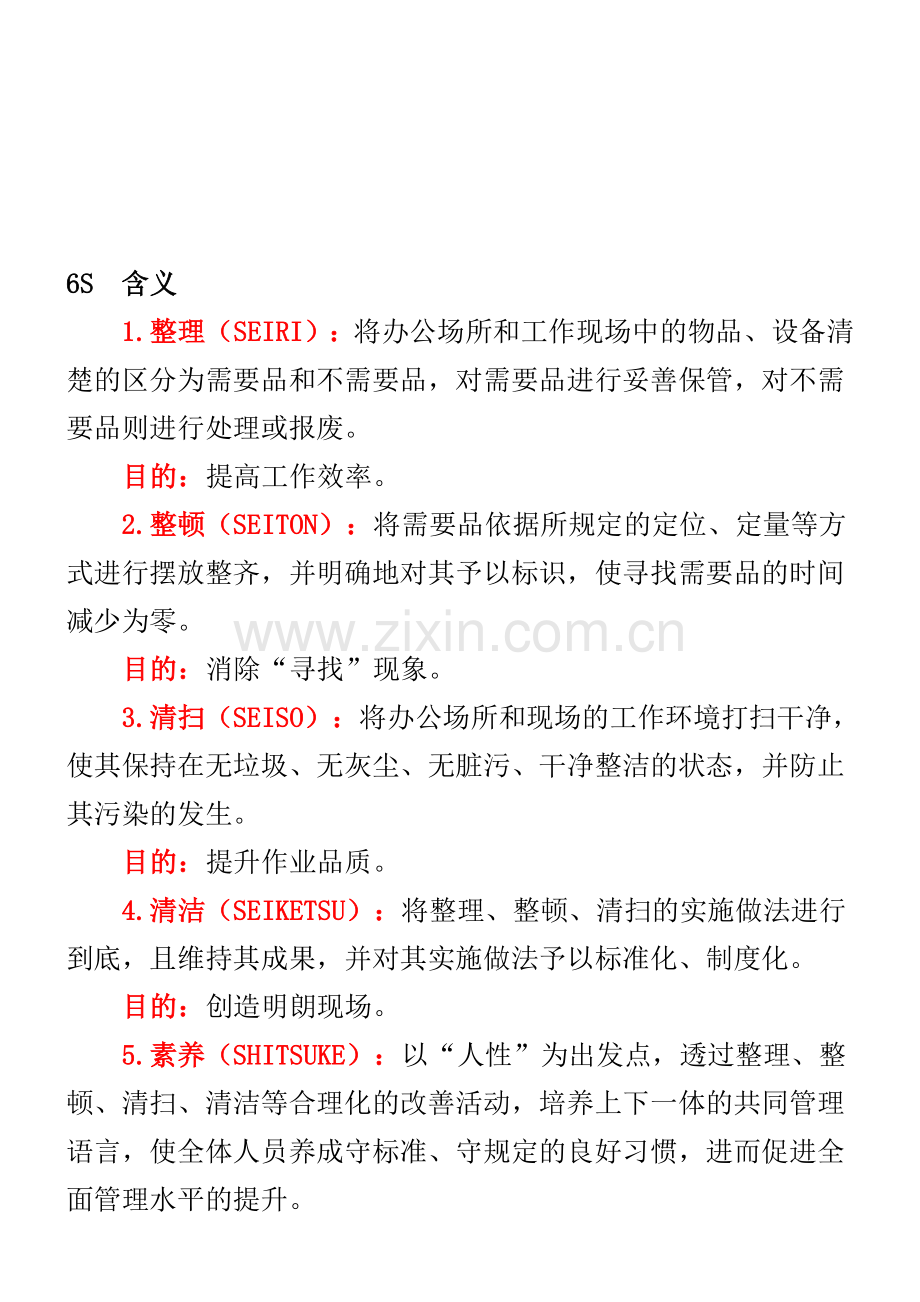 6S 含义

1.整理（SEIRI）：将办公场所和工作现场中的物品、设备清楚的区分为需要品和不需要品，对需要品进行妥善保管，对不需要品则进行处理或报废。

目的：提高工作效率。

2.整顿（SEITON）：将需要品依据所规定的定位、定量等方式进行摆放整齐，并明确地对其予以标识，使寻找需要品的时间减少为零。

www.zixin.com.cn

目的：消除“寻找”现象。

3.清扫（SEISO）：将办公场所和现场的工作环境打扫干净，使其保持在无垃圾、无灰尘、无脏污、干净整洁的状态，并防止其污染的发生。

目的：提升作业品质。

4.清洁（SEIKETSU）：将整理、整顿、清扫的实施做法进行到底，且维持其成果，并对其实施做法予以标准化、制度化。

目的：创造明朗现场。

5.素养（SHITSUKE）：以“人性”为出发点，透过整理、整顿、清扫、清洁等合理化的改善活动，培养上下一体的共同管理语言，使全体人员养成守标准、守规定的良好习惯，进而促进全面管理水平的提升。